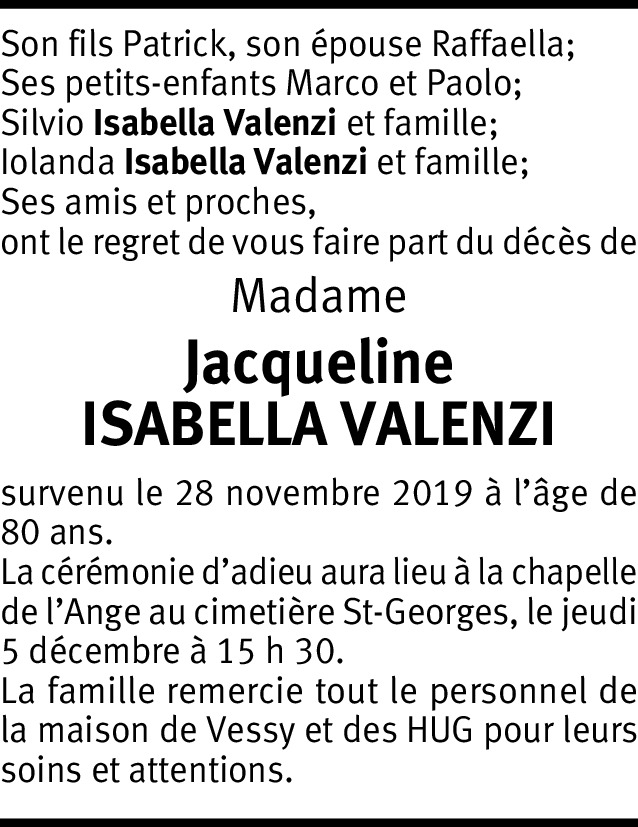 Son fils Patrick, son épouse Raffaella;
Ses petits-enfants Marco et Paolo;
Silvio Isabella Valenzi et famille;
Iolanda Isabella Valenzi et famille;
Ses amis et proches,
ont le regret de vous faire part du décès de

Madame

Jacqueline
ISABELLA VALENZI

survenu le 28 novembre 2019 à l'âge de 80 ans.

La cérémonie d'adieu aura lieu à la chapelle de l'Ange au cimetière St-Georges, le jeudi 5 décembre à 15 h 30.

La famille remercie tout le personnel de la maison de Vessy et des HUG pour leurs soins et attentions.